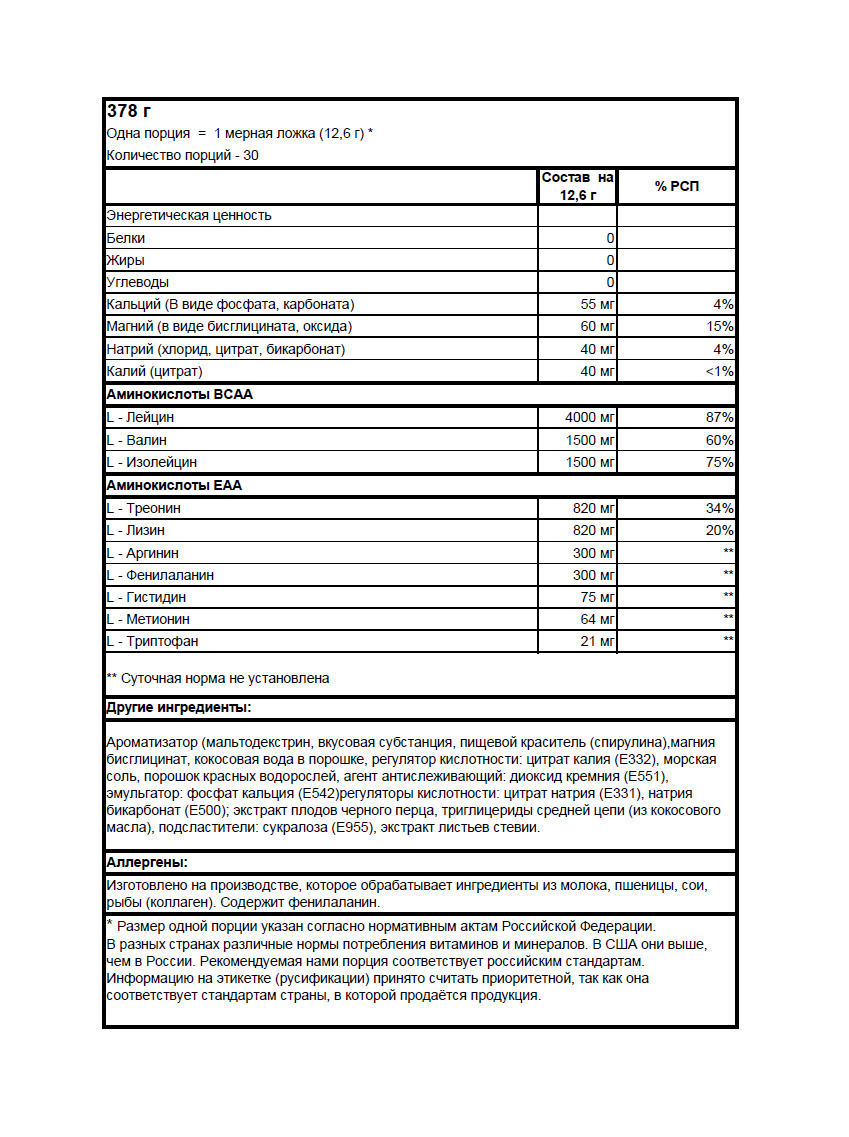 378 г
Одна порция = 1 мерная ложка (12,6 г) *
Количество порций - 30

| | Состав на 12,6 г | % РСП |
|---|---|---|
| Энергетическая ценность | | |
| Белки | 0 | |
| Жиры | 0 | |
| Углеводы | 0 | |
| Кальций (В виде фосфата, карбоната) | 55 мг | 4% |
| Магний (в виде бисглицината, оксида) | 60 мг | 15% |
| Натрий (хлорид, цитрат, бикарбонат) | 40 мг | 4% |
| Калий (цитрат) | 40 мг | <1% |
| **Аминокислоты BCAA** | | |
| L - Лейцин | 4000 мг | 87% |
| L - Валин | 1500 мг | 60% |
| L - Изолейцин | 1500 мг | 75% |
| **Аминокислоты EAA** | | |
| L - Треонин | 820 мг | 34% |
| L - Лизин | 820 мг | 20% |
| L - Аргинин | 300 мг | ** |
| L - Фенилаланин | 300 мг | ** |
| L - Гистидин | 75 мг | ** |
| L - Метионин | 64 мг | ** |
| L - Триптофан | 21 мг | ** |

** Суточная норма не установлена

Другие ингредиенты:

Ароматизатор (мальтодекстрин, вкусовая субстанция, пищевой краситель (спирулина),магния бисглицинат, кокосовая вода в порошке, регулятор кислотности: цитрат калия (E332), морская соль, порошок красных водорослей, агент антислеживающий: диоксид кремния (E551), эмульгатор: фосфат кальция (E542)регуляторы кислотности: цитрат натрия (E331), натрия бикарбонат (E500); экстракт плодов черного перца, триглицериды средней цепи (из кокосового масла), подсластители: сукралоза (E955), экстракт листьев стевии.

Аллергены:

Изготовлено на производстве, которое обрабатывает ингредиенты из молока, пшеницы, сои, рыбы (коллаген). Содержит фенилаланин.

* Размер одной порции указан согласно нормативным актам Российской Федерации.
В разных странах различные нормы потребления витаминов и минералов. В США они выше, чем в России. Рекомендуемая нами порция соответствует российским стандартам. Информацию на этикетке (русификации) принято считать приоритетной, так как она соответствует стандартам страны, в которой продаётся продукция.